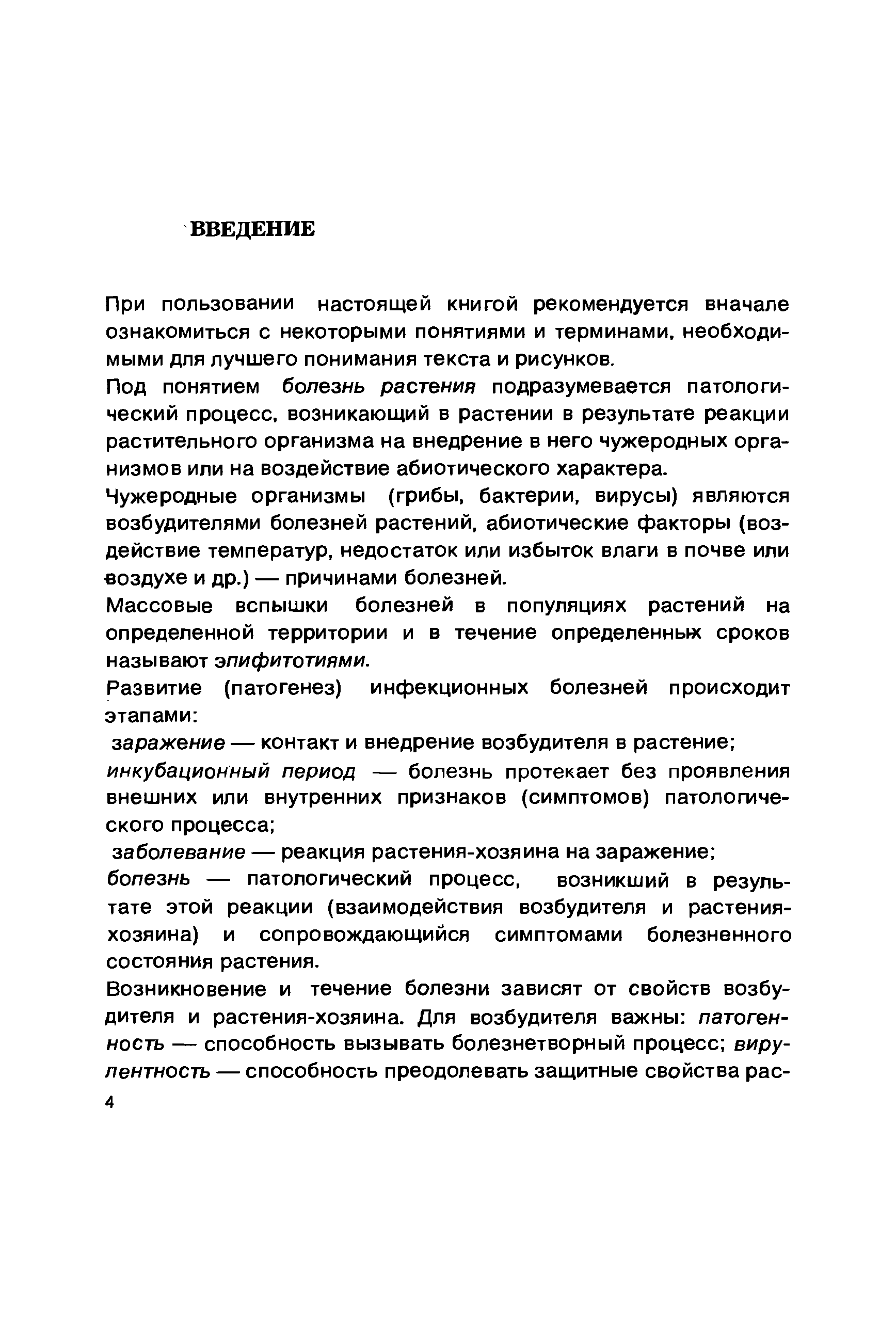 ВВЕДЕНИЕ

При пользовании настоящей книгой рекомендуется вначале ознакомиться с некоторыми понятиями и терминами, необходимыми для лучшего понимания текста и рисунков.

Под понятием болезнь растения подразумевается патологический процесс, возникающий в растении в результате реакции растительного организма на внедрение в него чужеродных организмов или на воздействие абиотического характера.

Чужеродные организмы (грибы, бактерии, вирусы) являются возбудителями болезней растений, абиотические факторы (воздействие температур, недостаток или избыток влаги в почве или воздухе и др.) — причинами болезней.

Массовые вспышки болезней в популяциях растений на определенной территории и в течение определенных сроков называют эпифитотиями.

Развитие (патогенез) инфекционных болезней происходит этапами:

заражение — контакт и внедрение возбудителя в растение;

инкубационный период — болезнь протекает без проявления внешних или внутренних признаков (симптомов) патологического процесса;

заболевание — реакция растения-хозяина на заражение;

болезнь — патологический процесс, возникший в результате этой реакции (взаимодействия возбудителя и растения-хозяина) и сопровождающийся симптомами болезненного состояния растения.

Возникновение и течение болезни зависят от свойств возбудителя и растения-хозяина. Для возбудителя важны: патогенность — способность вызывать болезнетворный процесс; вирулентность — способность преодолевать защитные свойства рас-

4